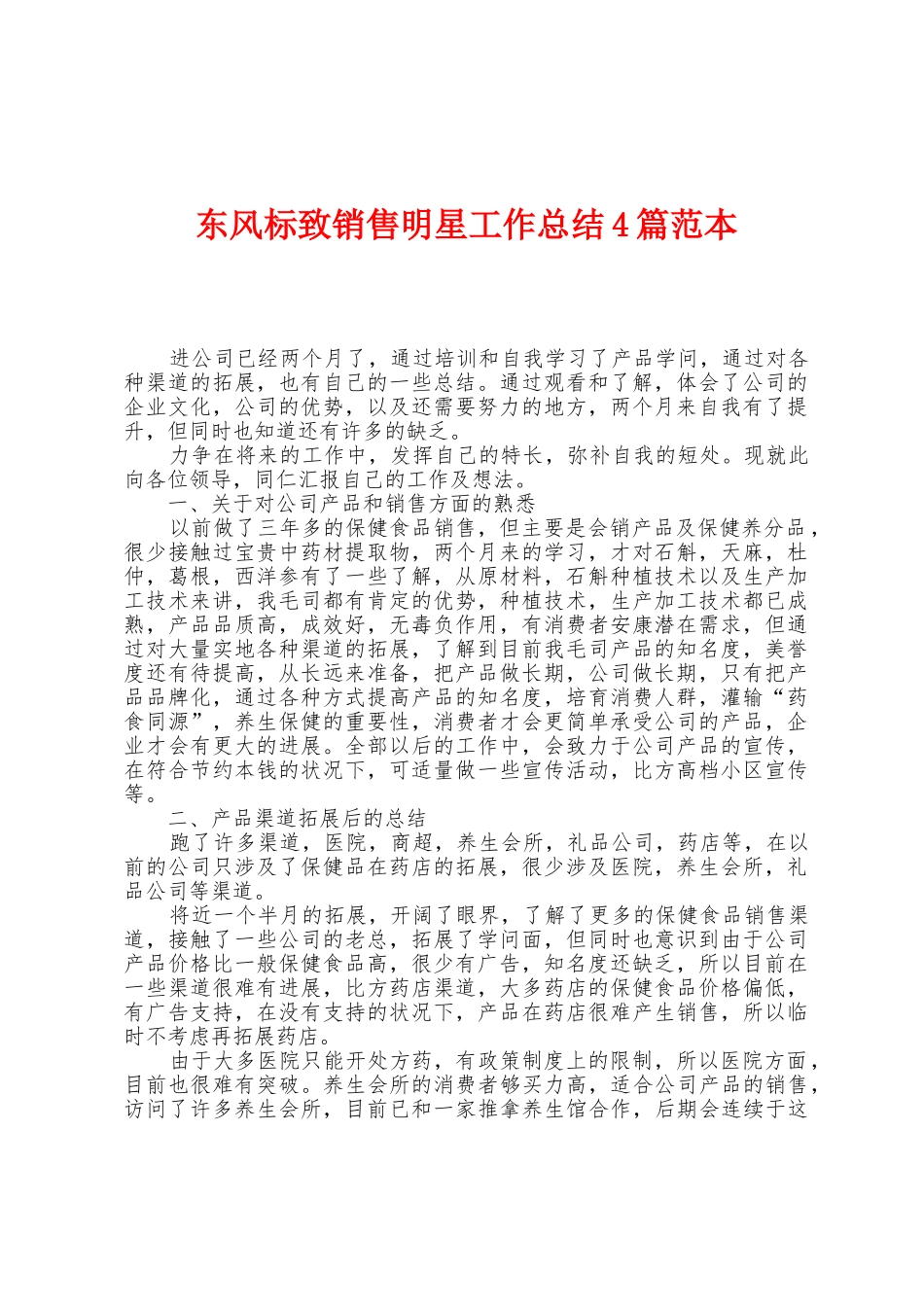 东风标致销售明星工作总结4篇范本

进公司已经两个月了，通过培训和自我学习了产品学问，通过对各种渠道的拓展，也有自己的一些总结。通过观看和了解，体会了公司的企业文化，公司的优势，以及还需要努力的地方，两个月来自我有了提升，但同时也知道还有许多的缺乏。

力争在将来的工作中，发挥自己的特长，弥补自我的短处。现就此向各位领导，同仁汇报自己的工作及想法。

一、关于对公司产品和销售方面的熟悉

以前做了三年多的保健食品销售，但主要是会销产品及保健养分品，很少接触过宝贵中药材提取物，两个月来的学习，才对石斛，天麻，杜仲，葛根，西洋参有了一些了解，从原材料，石斛种植技术以及生产加工技术来讲，我毛司都有肯定的优势，种植技术，生产加工技术都已成熟，产品品质高，成效好，无毒负作用，有消费者安康潜在需求，但通过对大量实地各种渠道的拓展，了解到目前我毛司产品的知名度，美誉度还有待提高，从长远来准备，把产品做长期，公司做长期，只有把产品品牌化，通过各种方式提高产品的知名度，培育消费人群，灌输“药食同源”，养生保健的重要性，消费者才会更简单承受公司的产品，企业才会有更大的进展。全部以后的工作中，会致力于公司产品的宣传，在符合节约本钱的状况下，可适量做一些宣传活动，比方高档小区宣传等。

二、产品渠道拓展后的总结

跑了许多渠道，医院，商超，养生会所，礼品公司，药店等，在以前的公司只涉及了保健品在药店的拓展，很少涉及医院，养生会所，礼品公司等渠道。

将近一个半月的拓展，开阔了眼界，了解了更多的保健食品销售渠道，接触了一些公司的老总，拓展了学问面，但同时也意识到由于公司产品价格比一般保健食品高，很少有广告，知名度还缺乏，所以目前在一些渠道很难有进展，比方药店渠道，大多药店的保健食品价格偏低，有广告支持，在没有支持的状况下，产品在药店很难产生销售，所以临时不考虑再拓展药店。

由于大多医院只能开处方药，有政策制度上的限制，所以医院方面，目前也很难有突破。养生会所的消费者够买力高，适合公司产品的销售，访问了许多养生会所，目前已和一家推拿养生馆合作，后期会连续于这